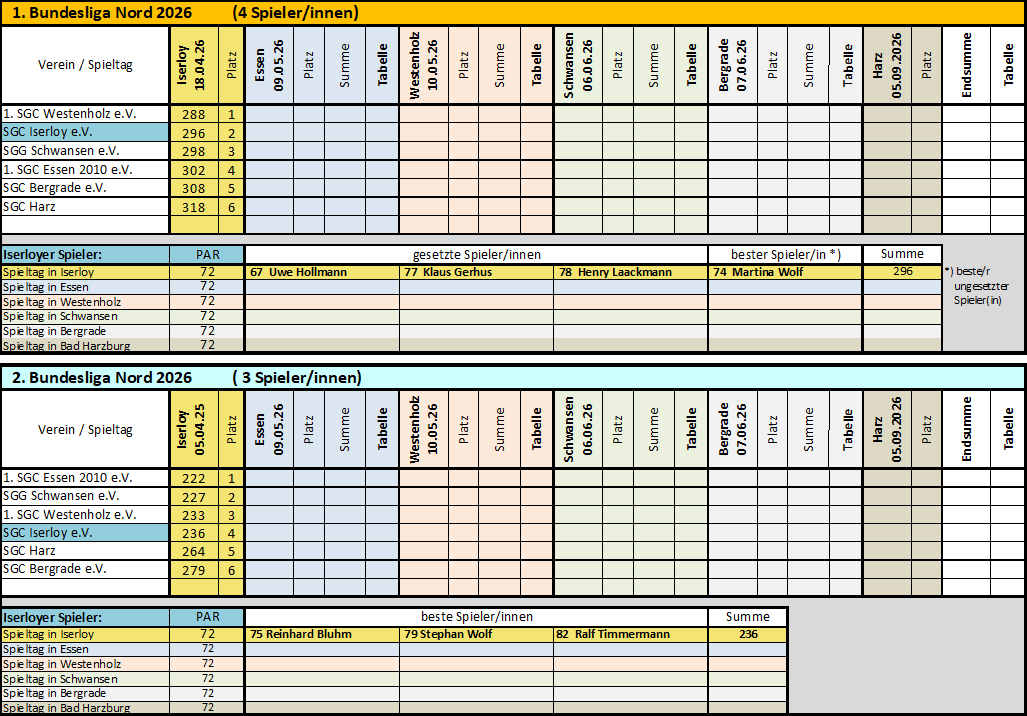 1. Bundesliga Nord 2026 (4 Spieler/innen)

| Verein / Spieltag | Iserloy 18.04.26 | Platz | Essen 09.05.26 | Platz | Summe | Tabelle | Westenholz 10.05.26 | Platz | Summe | Tabelle | Schwansen 06.06.26 | Platz | Summe | Tabelle | Bergrade 07.06.26 | Platz | Summe | Tabelle | Harz 05.09.2026 | Platz | Endsumme | Tabelle |
|---|---|---|---|---|---|---|---|---|---|---|---|---|---|---|---|---|---|---|---|---|---|---|
| 1. SGC Westenholz e.V. | 288 | 1 | | | | | | | | | | | | | | | | | | | | |
| SGC Iserloy e.V. | 296 | 2 | | | | | | | | | | | | | | | | | | | | |
| SGG Schwansen e.V. | 298 | 3 | | | | | | | | | | | | | | | | | | | | |
| 1. SGC Essen 2010 e.V. | 302 | 4 | | | | | | | | | | | | | | | | | | | | |
| SGC Bergrade e.V. | 308 | 5 | | | | | | | | | | | | | | | | | | | | |
| SGC Harz | 318 | 6 | | | | | | | | | | | | | | | | | | | | |

| Iserloyer Spieler: | PAR | gesetzte Spieler/innen | | | bester Spieler/in *) | Summe |
|---|---|---|---|---|---|---|
| Spieltag in Iserloy | 72 | 67 Uwe Hollmann | 77 Klaus Gerhus | 78 Henry Laackmann | 74 Martina Wolf | 296 |
| Spieltag in Essen | 72 | | | | | |
| Spieltag in Westenholz | 72 | | | | | |
| Spieltag in Schwansen | 72 | | | | | |
| Spieltag in Bergrade | 72 | | | | | |
| Spieltag in Bad Harzburg | 72 | | | | | |

*) beste/r ungesetzter Spieler(in)

2. Bundesliga Nord 2026 ( 3 Spieler/innen)

| Verein / Spieltag | Iserloy 05.04.25 | Platz | Essen 09.05.26 | Platz | Summe | Tabelle | Westenholz 10.05.26 | Platz | Summe | Tabelle | Schwansen 06.06.26 | Platz | Summe | Tabelle | Bergrade 07.06.26 | Platz | Summe | Tabelle | Harz 05.09.2026 | Platz | Endsumme | Tabelle |
|---|---|---|---|---|---|---|---|---|---|---|---|---|---|---|---|---|---|---|---|---|---|---|
| 1. SGC Essen 2010 e.V. | 222 | 1 | | | | | | | | | | | | | | | | | | | | |
| SGG Schwansen e.V. | 227 | 2 | | | | | | | | | | | | | | | | | | | | |
| 1. SGC Westenholz e.V. | 233 | 3 | | | | | | | | | | | | | | | | | | | | |
| SGC Iserloy e.V. | 236 | 4 | | | | | | | | | | | | | | | | | | | | |
| SGC Harz | 264 | 5 | | | | | | | | | | | | | | | | | | | | |
| SGC Bergrade e.V. | 279 | 6 | | | | | | | | | | | | | | | | | | | | |

| Iserloyer Spieler: | PAR | beste Spieler/innen | | | Summe |
|---|---|---|---|---|---|
| Spieltag in Iserloy | 72 | 75 Reinhard Bluhm | 79 Stephan Wolf | 82 Ralf Timmermann | 236 |
| Spieltag in Essen | 72 | | | | |
| Spieltag in Westenholz | 72 | | | | |
| Spieltag in Schwansen | 72 | | | | |
| Spieltag in Bergrade | 72 | | | | |
| Spieltag in Bad Harzburg | 72 | | | | |